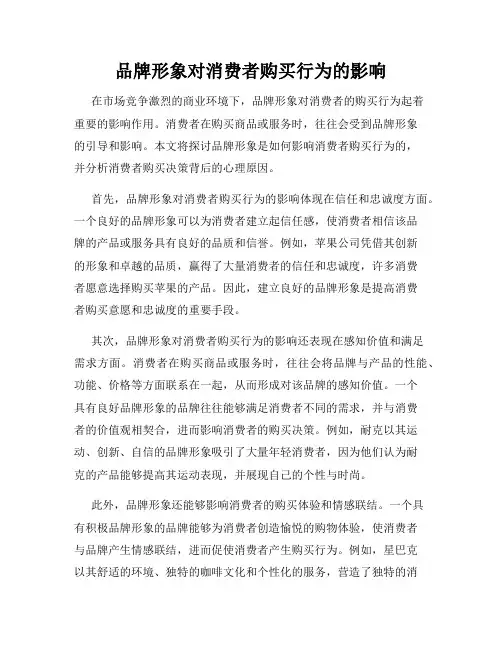 品牌形象对消费者购买行为的影响

在市场竞争激烈的商业环境下，品牌形象对消费者的购买行为起着重要的影响作用。消费者在购买商品或服务时，往往会受到品牌形象的引导和影响。本文将探讨品牌形象是如何影响消费者购买行为的，并分析消费者购买决策背后的心理原因。

首先，品牌形象对消费者购买行为的影响体现在信任和忠诚度方面。一个良好的品牌形象可以为消费者建立起信任感，使消费者相信该品牌的产品或服务具有良好的品质和信誉。例如，苹果公司凭借其创新的形象和卓越的品质，赢得了大量消费者的信任和忠诚度，许多消费者愿意选择购买苹果的产品。因此，建立良好的品牌形象是提高消费者购买意愿和忠诚度的重要手段。

其次，品牌形象对消费者购买行为的影响还表现在感知价值和满足需求方面。消费者在购买商品或服务时，往往会将品牌与产品的性能、功能、价格等方面联系在一起，从而形成对该品牌的感知价值。一个具有良好品牌形象的品牌往往能够满足消费者不同的需求，并与消费者的价值观相契合，进而影响消费者的购买决策。例如，耐克以其运动、创新、自信的品牌形象吸引了大量年轻消费者，因为他们认为耐克的产品能够提高其运动表现，并展现自己的个性与时尚。

此外，品牌形象还能够影响消费者的购买体验和情感联结。一个具有积极品牌形象的品牌能够为消费者创造愉悦的购物体验，使消费者与品牌产生情感联结，进而促使消费者产生购买行为。例如，星巴克以其舒适的环境、独特的咖啡文化和个性化的服务，营造了独特的消